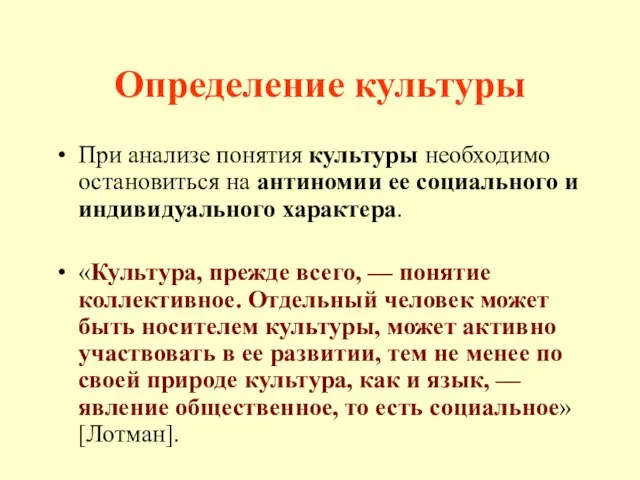 Определение культуры

• При анализе понятия культуры необходимо остановиться на антиномии ее социального и индивидуального характера.

• «Культура, прежде всего, — понятие коллективное. Отдельный человек может быть носителем культуры, может активно участвовать в ее развитии, тем не менее по своей природе культура, как и язык, — явление общественное, то есть социальное» [Лотман].